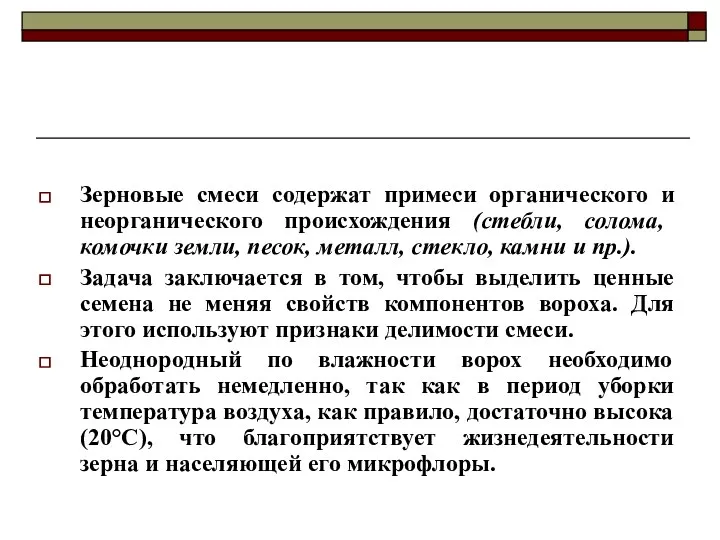 Зерновые смеси содержат примеси органического и неорганического происхождения (стебли, солома, комочки земли, песок, металл, стекло, камни и пр.).

Задача заключается в том, чтобы выделить ценные семена не меняя свойств компонентов вороха. Для этого используют признаки делимости смеси.

Неоднородный по влажности ворох необходимо обработать немедленно, так как в период уборки температура воздуха, как правило, достаточно высока (20°С), что благоприятствует жизнедеятельности зерна и населяющей его микрофлоры.